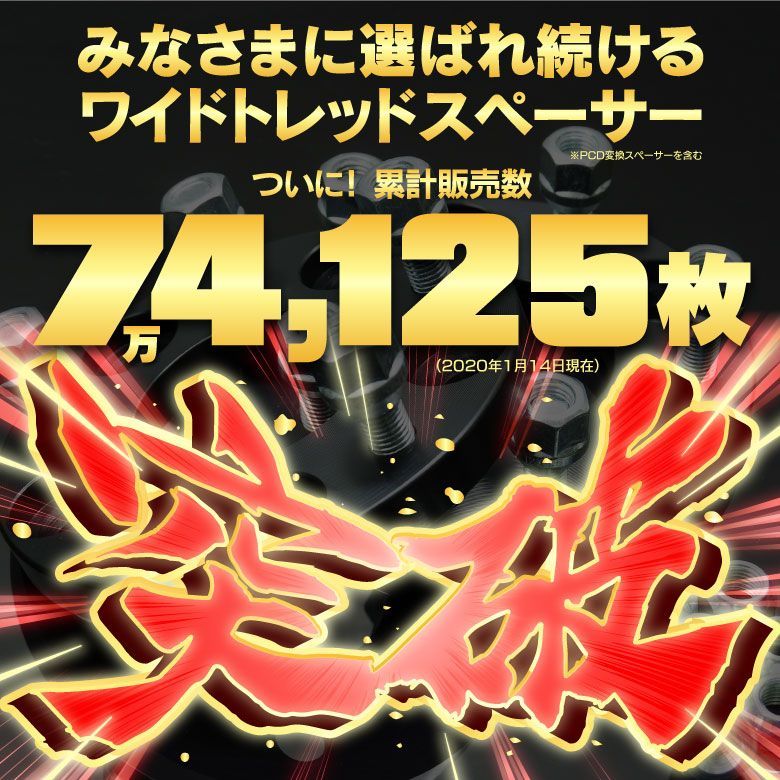 みなさまに選ばれ続ける
ワイドトレッドスペーサー
※PCD変換スペーサーを含む

ついに! 累計販売数
7万4,125枚
(2020年1月14日現在)

突破